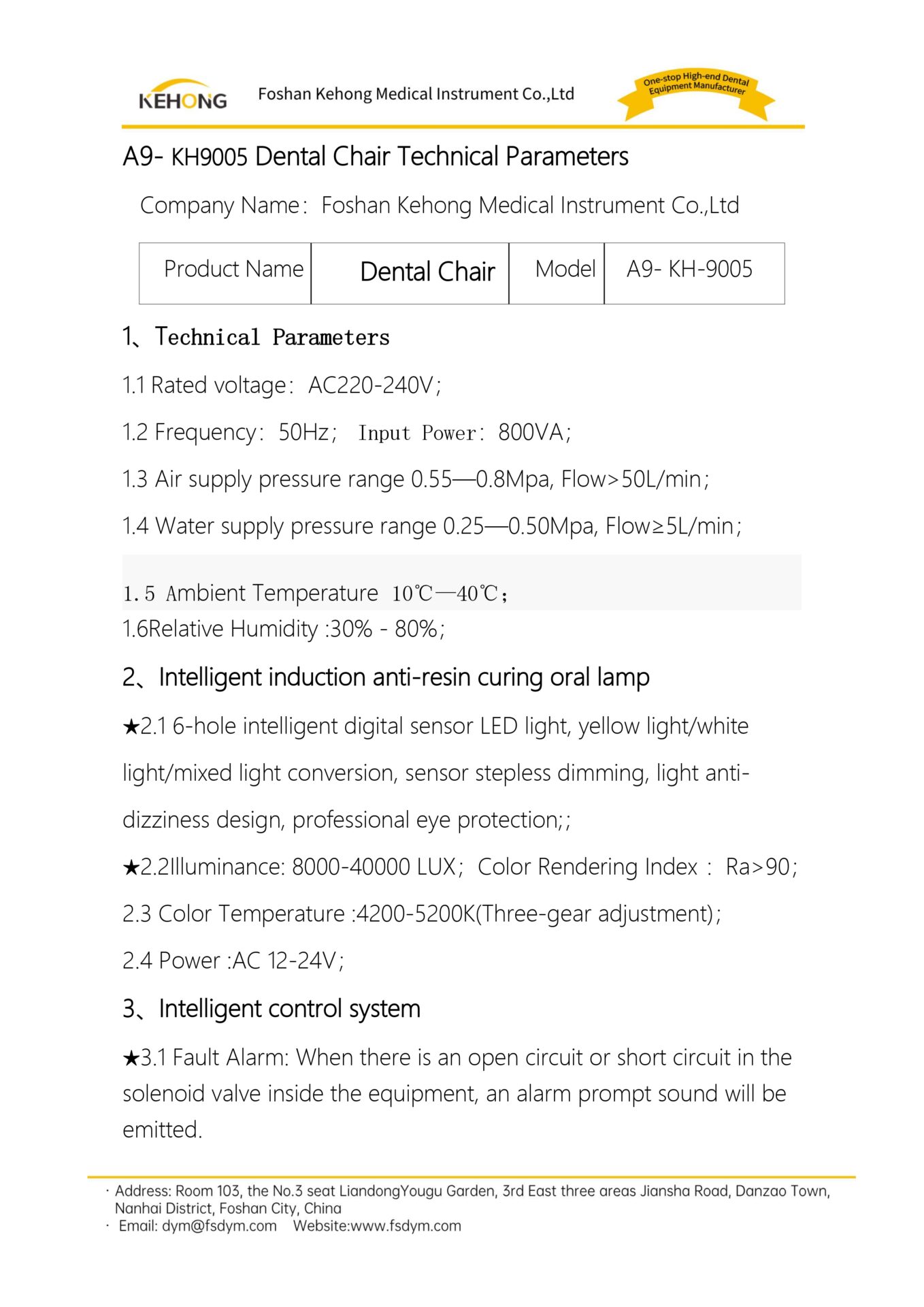 KEHONG Foshan Kehong Medical Instrument Co.,Ltd One-stop High-end Dental Equipment Manufacturer

A9- KH9005 Dental Chair Technical Parameters

Company Name: Foshan Kehong Medical Instrument Co.,Ltd

| Product Name | Dental Chair | Model | A9- KH-9005 |
|---|---|---|---|

1、Technical Parameters

1.1 Rated voltage: AC220-240V;

1.2 Frequency: 50Hz; Input Power: 800VA;

1.3 Air supply pressure range 0.55—0.8Mpa, Flow>50L/min;

1.4 Water supply pressure range 0.25—0.50Mpa, Flow≥5L/min;

1.5 Ambient Temperature 10℃—40℃;
1.6Relative Humidity :30% - 80%;

2、Intelligent induction anti-resin curing oral lamp

★2.1 6-hole intelligent digital sensor LED light, yellow light/white light/mixed light conversion, sensor stepless dimming, light anti-dizziness design, professional eye protection;;

★2.2Illuminance: 8000-40000 LUX; Color Rendering Index : Ra>90;

2.3 Color Temperature :4200-5200K(Three-gear adjustment);

2.4 Power :AC 12-24V;

3、Intelligent control system

★3.1 Fault Alarm: When there is an open circuit or short circuit in the solenoid valve inside the equipment, an alarm prompt sound will be emitted.

· Address: Room 103, the No.3 seat LiandongYougu Garden, 3rd East three areas Jiansha Road, Danzao Town, Nanhai District, Foshan City, China
· Email: dym@fsdym.com Website:www.fsdym.com